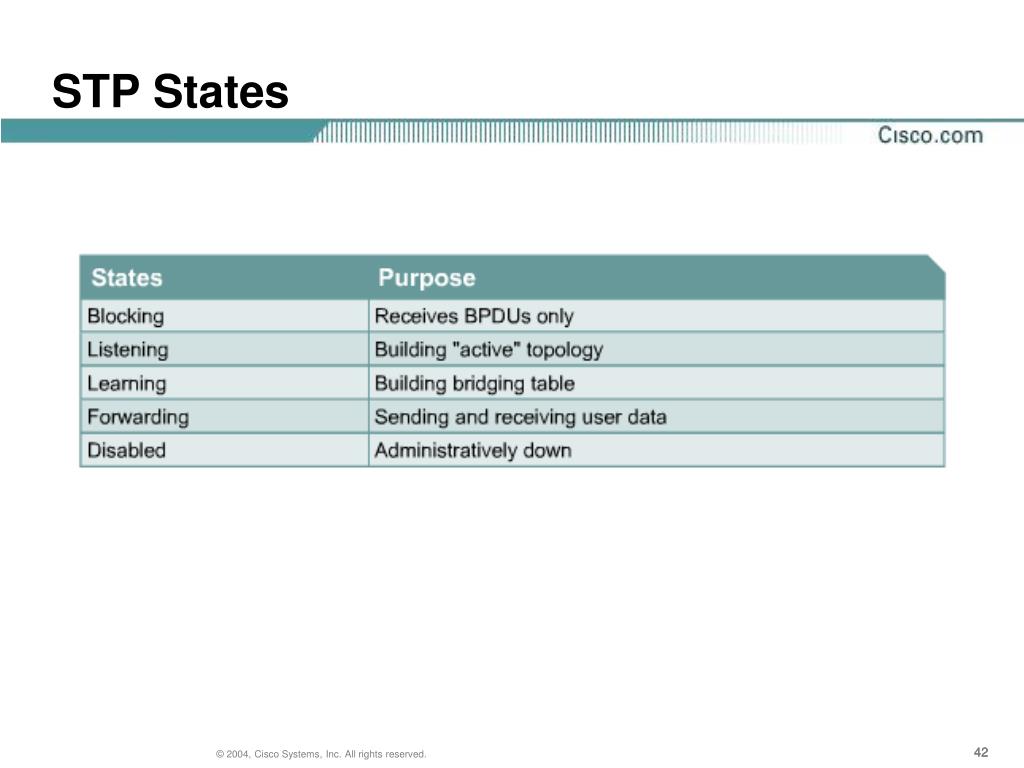 STP States

Cisco.com

| States | Purpose |
|---|---|
| Blocking | Receives BPDUs only |
| Listening | Building "active" topology |
| Learning | Building bridging table |
| Forwarding | Sending and receiving user data |
| Disabled | Administratively down |

© 2004, Cisco Systems, Inc. All rights reserved.

42